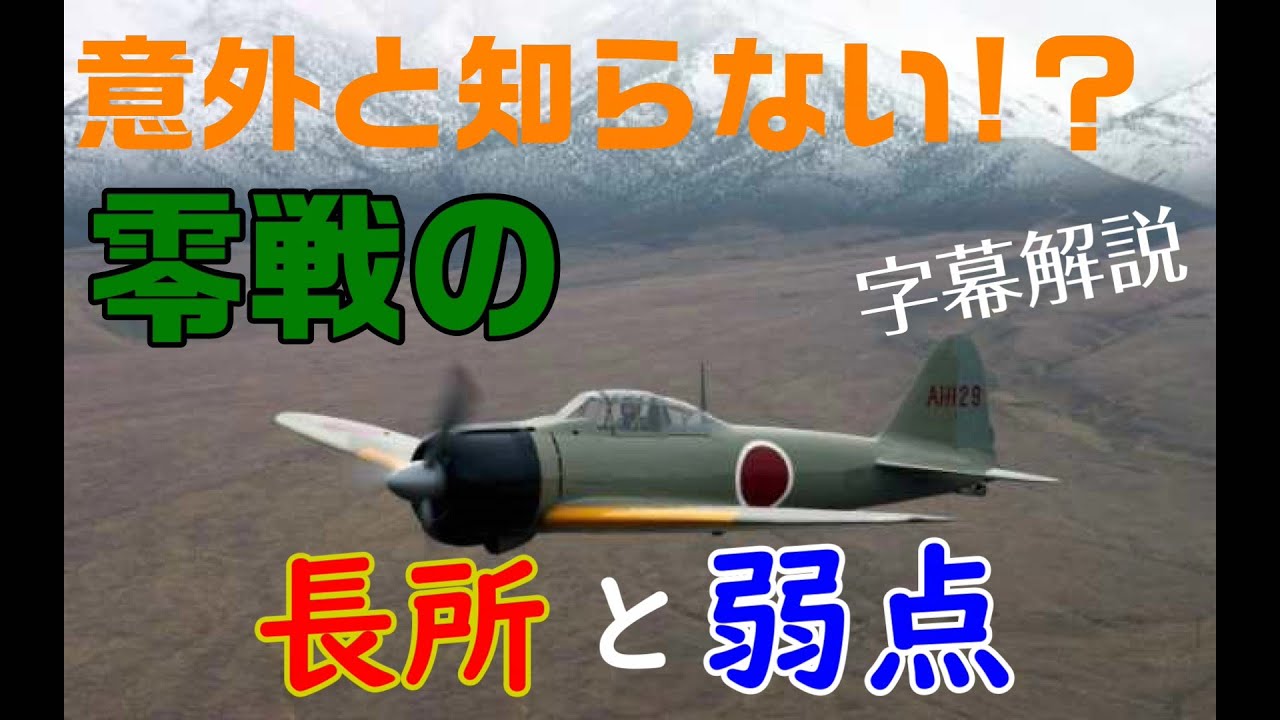 意外と知らない!?

零戦の

字幕解説

AII-129

長所 と 弱点